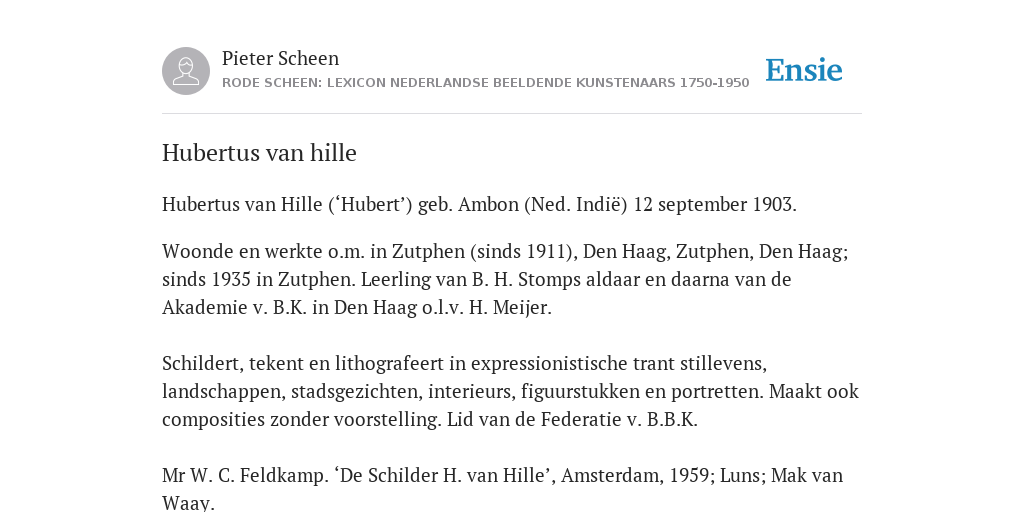 Pieter Scheen
RODE SCHEEN: LEXICON NEDERLANDSE BEELDENDE KUNSTENAARS 1750-1950

Ensie

Hubertus van hille

Hubertus van Hille (‘Hubert’) geb. Ambon (Ned. Indië) 12 september 1903.

Woonde en werkte o.m. in Zutphen (sinds 1911), Den Haag, Zutphen, Den Haag; sinds 1935 in Zutphen. Leerling van B. H. Stomps aldaar en daarna van de Akademie v. B.K. in Den Haag o.l.v. H. Meijer.

Schildert, tekent en lithografeert in expressionistische trant stillevens, landschappen, stadsgezichten, interieurs, figuurstukken en portretten. Maakt ook composities zonder voorstelling. Lid van de Federatie v. B.B.K.

Mr W. C. Feldkamp. ‘De Schilder H. van Hille’, Amsterdam, 1959; Luns; Mak van Waay.